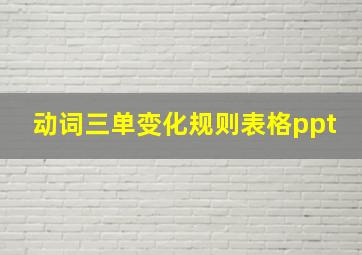 动词三单变化规则表格ppt